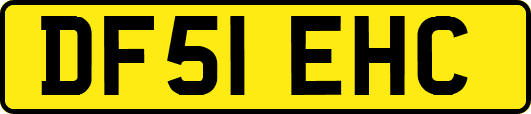 DF51 EHC